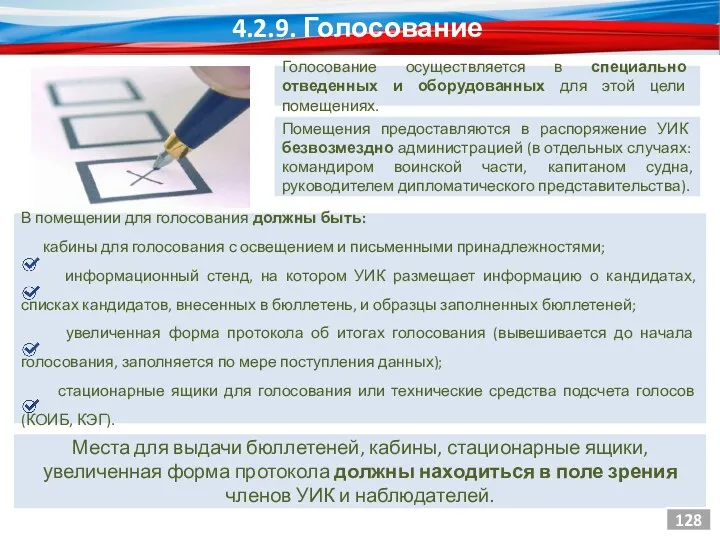 4.2.9. Голосование

Голосование осуществляется в специально отведенных и оборудованных для этой цели помещениях.

Помещения предоставляются в распоряжение УИК безвозмездно администрацией (в отдельных случаях: командиром воинской части, капитаном судна, руководителем дипломатического представительства).

В помещении для голосования должны быть:

кабины для голосования с освещением и письменными принадлежностями;

информационный стенд, на котором УИК размещает информацию о кандидатах, списках кандидатов, внесенных в бюллетень, и образцы заполненных бюллетеней;

увеличенная форма протокола об итогах голосования (вывешивается до начала голосования, заполняется по мере поступления данных);

стационарные ящики для голосования или технические средства подсчета голосов (КОИБ, КЭГ).

Места для выдачи бюллетеней, кабины, стационарные ящики, увеличенная форма протокола должны находиться в поле зрения членов УИК и наблюдателей.

128